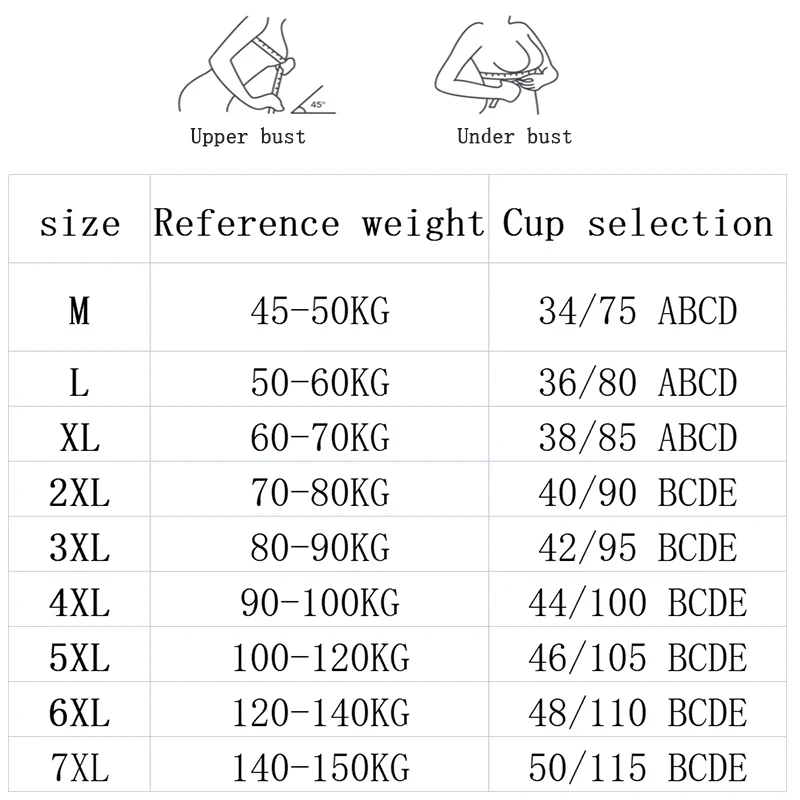 45°

Upper bust

Under bust

| size | Reference weight | Cup selection |
|---|---|---|
| M | 45-50KG | 34/75 ABCD |
| L | 50-60KG | 36/80 ABCD |
| XL | 60-70KG | 38/85 ABCD |
| 2XL | 70-80KG | 40/90 BCDE |
| 3XL | 80-90KG | 42/95 BCDE |
| 4XL | 90-100KG | 44/100 BCDE |
| 5XL | 100-120KG | 46/105 BCDE |
| 6XL | 120-140KG | 48/110 BCDE |
| 7XL | 140-150KG | 50/115 BCDE |